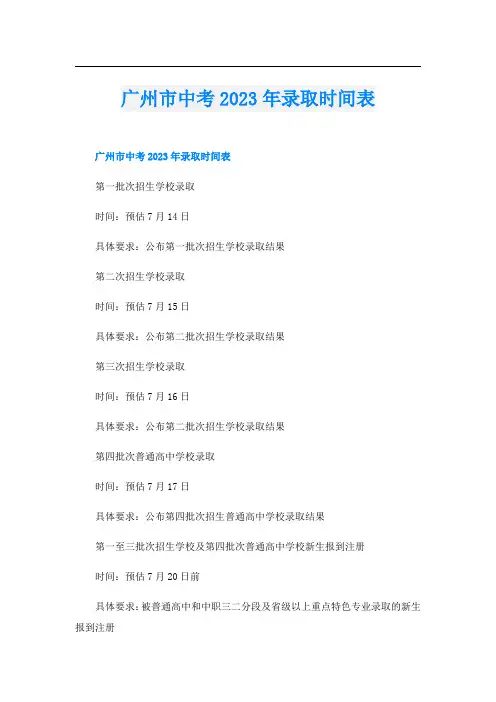 广州市中考 2023 年录取时间表

广州市中考 2023 年录取时间表

第一批次招生学校录取

时间：预估 7 月 14 日

具体要求：公布第一批次招生学校录取结果

第二次招生学校录取

时间：预估 7 月 15 日

具体要求：公布第二批次招生学校录取结果

第三次招生学校录取

时间：预估 7 月 16 日

具体要求：公布第二批次招生学校录取结果

第四批次普通高中学校录取

时间：预估 7 月 17 日

具体要求：公布第四批次招生普通高中学校录取结果

第一至三批次招生学校及第四批次普通高中学校新生报到注册

时间：预估 7 月 20 日前

具体要求：被普通高中和中职三二分段及省级以上重点特色专业录取的新生报到注册